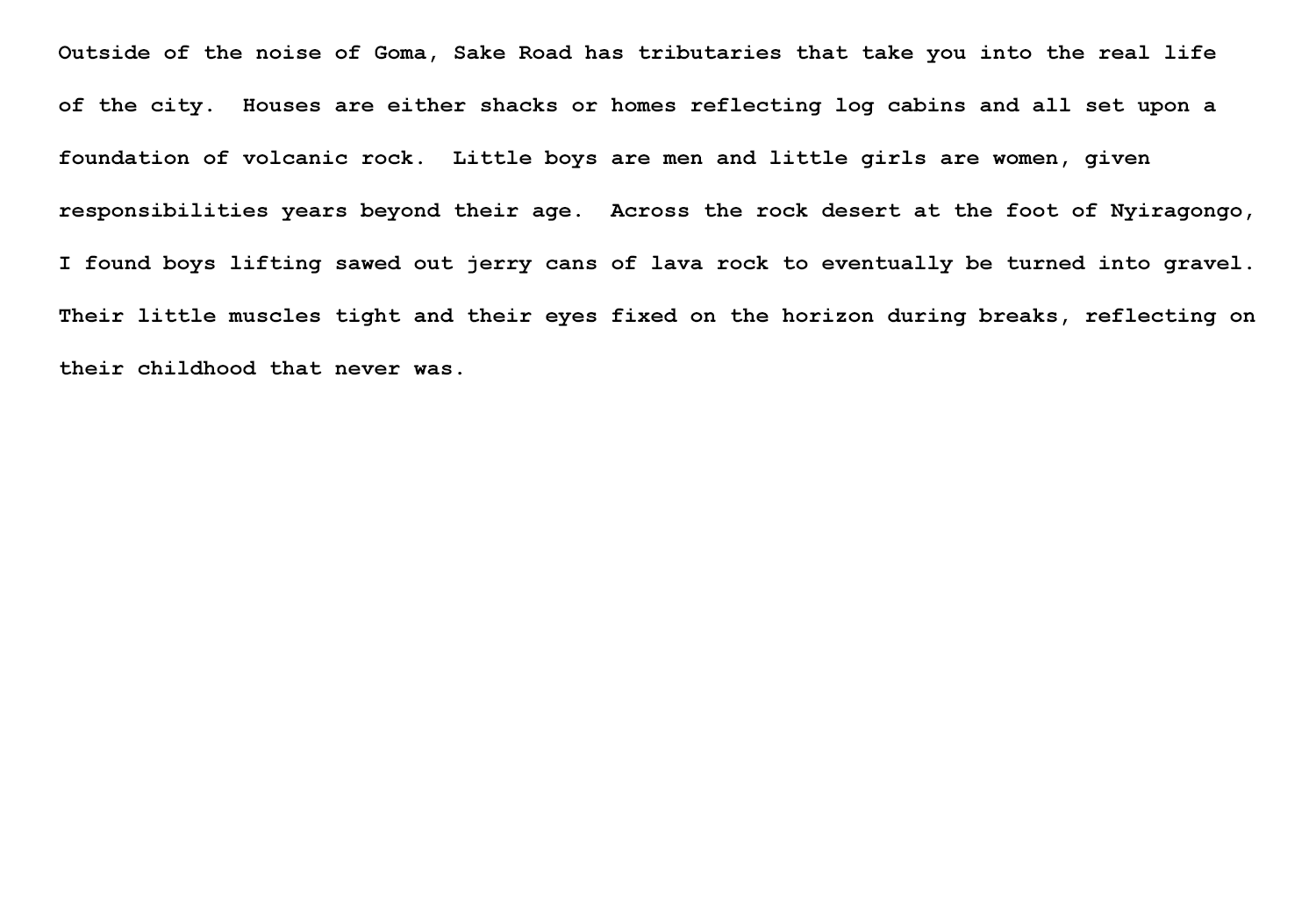 Outside of the noise of Goma, Sake Road has tributaries that take you into the real life of the city.  Houses are either shacks or homes reflecting log cabins and all set upon a foundation of volcanic rock.  Little boys are men and little girls are women, given responsibilities years beyond their age.  Across the rock desert at the foot of Nyiragongo, I found boys lifting sawed out jerry cans of lava rock to eventually be turned into gravel. Their little muscles tight and their eyes fixed on the horizon during breaks, reflecting on their childhood that never was.